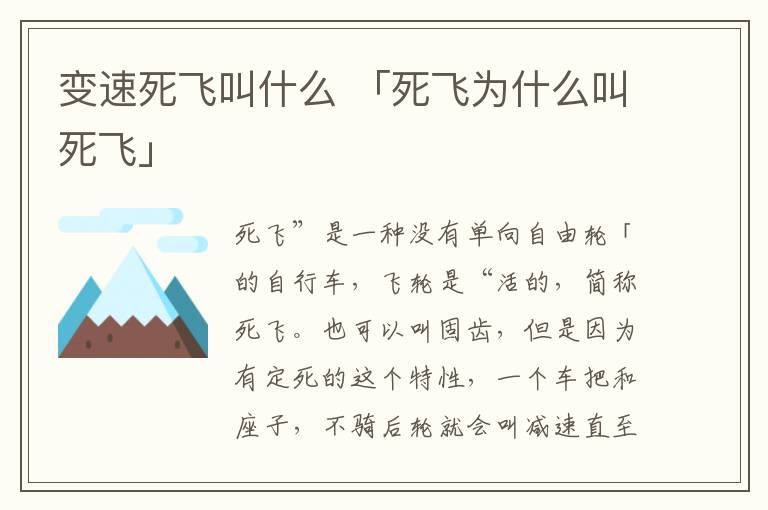 变速死飞叫什么 「死飞为什么叫死飞」

死飞”是一种没有单向自由轮「的自行车，飞轮是“活的，简称死飞。也可以叫固齿，但是因为有定死的这个特性，一个车把和座子，不骑后轮就会叫减速直至